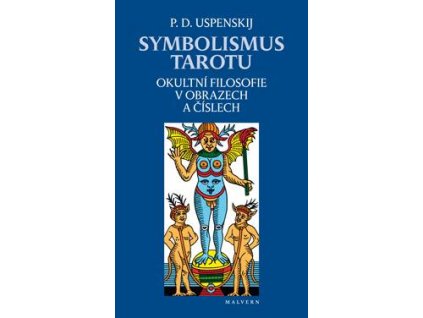 P. D. USPENSKIJ

SYMBOLISMUS TAROTU

OKULTNÍ FILOSOFIE V OBRAZECH A ČÍSLECH

MALVERN